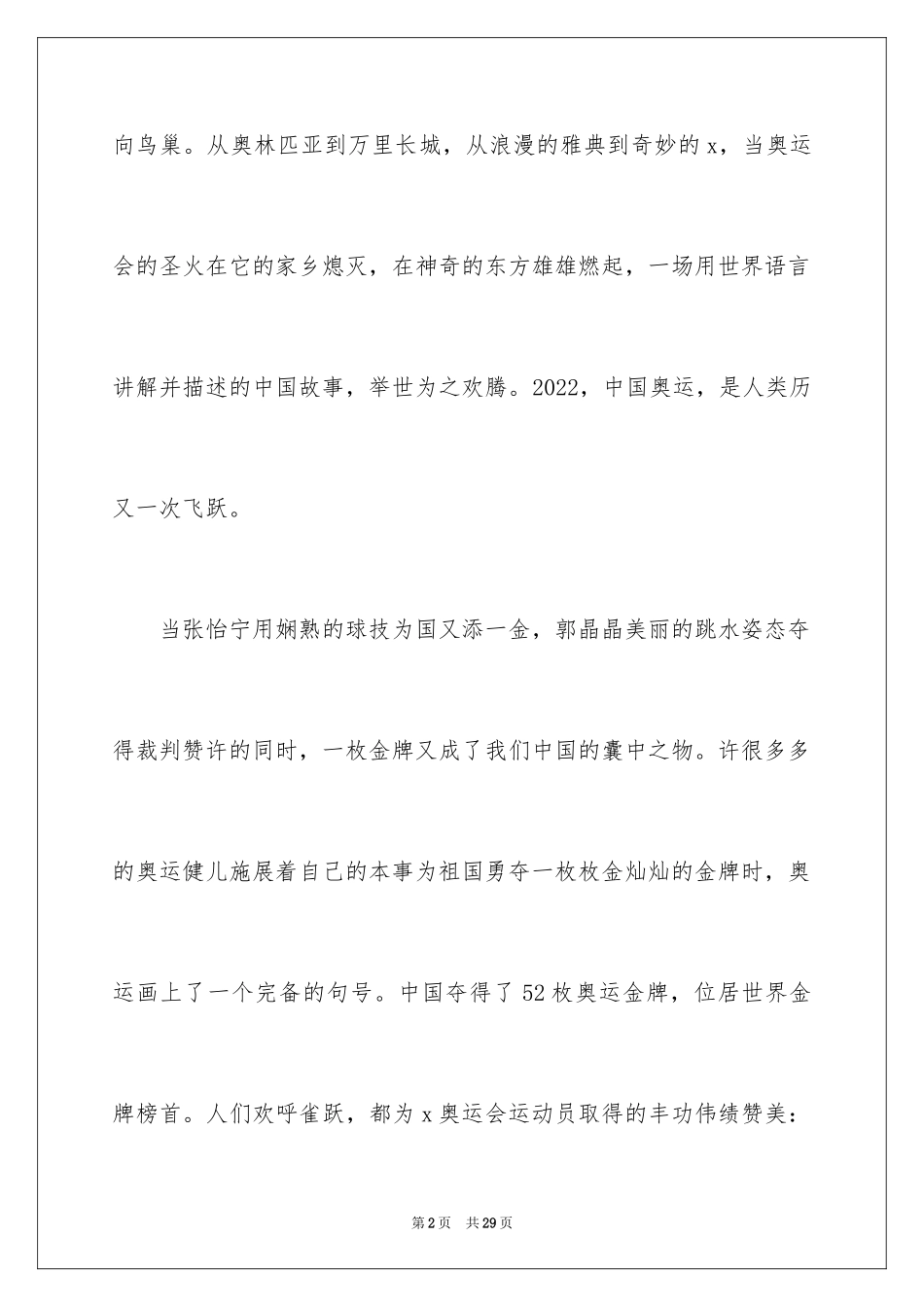 向鸟巢。从奥林匹亚到万里长城，从浪漫的雅典到奇妙的 x，当奥运会的圣火在它的家乡熄灭，在神奇的东方雄雄燃起，一场用世界语言讲解并描述的中国故事，举世为之欢腾。2022，中国奥运，是人类历又一次飞跃。

当张怡宁用娴熟的球技为国又添一金，郭晶晶美丽的跳水姿态夺得裁判赞许的同时，一枚金牌又成了我们中国的囊中之物。许很多多的奥运健儿施展着自己的本事为祖国勇夺一枚枚金灿灿的金牌时，奥运画上了一个完备的句号。中国夺得了 52 枚奥运金牌，位居世界金牌榜首。人们欢呼雀跃，都为 x 奥运会运动员取得的丰功伟绩赞美：

第 2 页　共 29 页